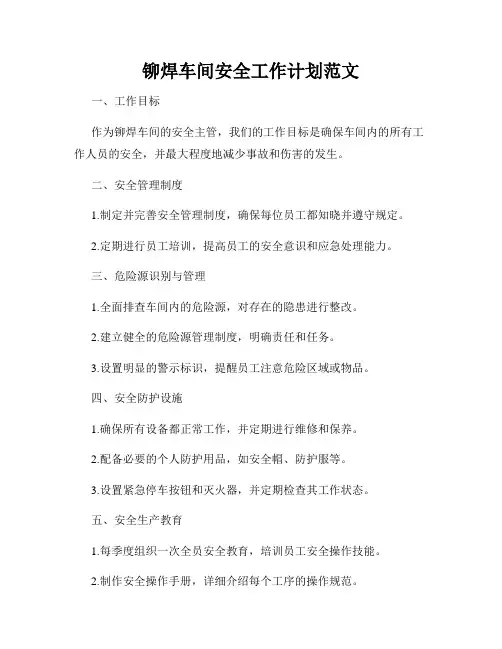 铆焊车间安全工作计划范文

一、工作目标

作为铆焊车间的安全主管，我们的工作目标是确保车间内的所有工作人员的安全，并最大程度地减少事故和伤害的发生。

二、安全管理制度

1.制定并完善安全管理制度，确保每位员工都知晓并遵守规定。

2.定期进行员工培训，提高员工的安全意识和应急处理能力。

三、危险源识别与管理

1.全面排查车间内的危险源，对存在的隐患进行整改。

2.建立健全的危险源管理制度，明确责任和任务。

3.设置明显的警示标识，提醒员工注意危险区域或物品。

四、安全防护设施

1.确保所有设备都正常工作，并定期进行维修和保养。

2.配备必要的个人防护用品，如安全帽、防护服等。

3.设置紧急停车按钮和灭火器，并定期检查其工作状态。

五、安全生产教育

1.每季度组织一次全员安全教育，培训员工安全操作技能。

2.制作安全操作手册，详细介绍每个工序的操作规范。